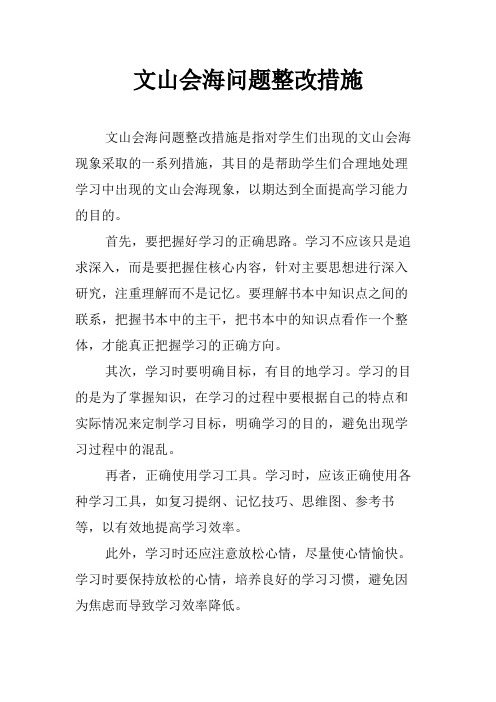 文山会海问题整改措施

文山会海问题整改措施是指对学生们出现的文山会海现象采取的一系列措施，其目的是帮助学生们合理地处理学习中出现的文山会海现象，以期达到全面提高学习能力的目的。

首先，要把握好学习的正确思路。学习不应该只是追求深入，而是要把握住核心内容，针对主要思想进行深入研究，注重理解而不是记忆。要理解书本中知识点之间的联系，把握书本中的主干，把书本中的知识点看作一个整体，才能真正把握学习的正确方向。

其次，学习时要明确目标，有目的地学习。学习的目的是为了掌握知识，在学习的过程中要根据自己的特点和实际情况来定制学习目标，明确学习的目的，避免出现学习过程中的混乱。

再者，正确使用学习工具。学习时，应该正确使用各种学习工具，如复习提纲、记忆技巧、思维图、参考书等，以有效地提高学习效率。

此外，学习时还应注意放松心情，尽量使心情愉快。学习时要保持放松的心情，培养良好的学习习惯，避免因为焦虑而导致学习效率降低。